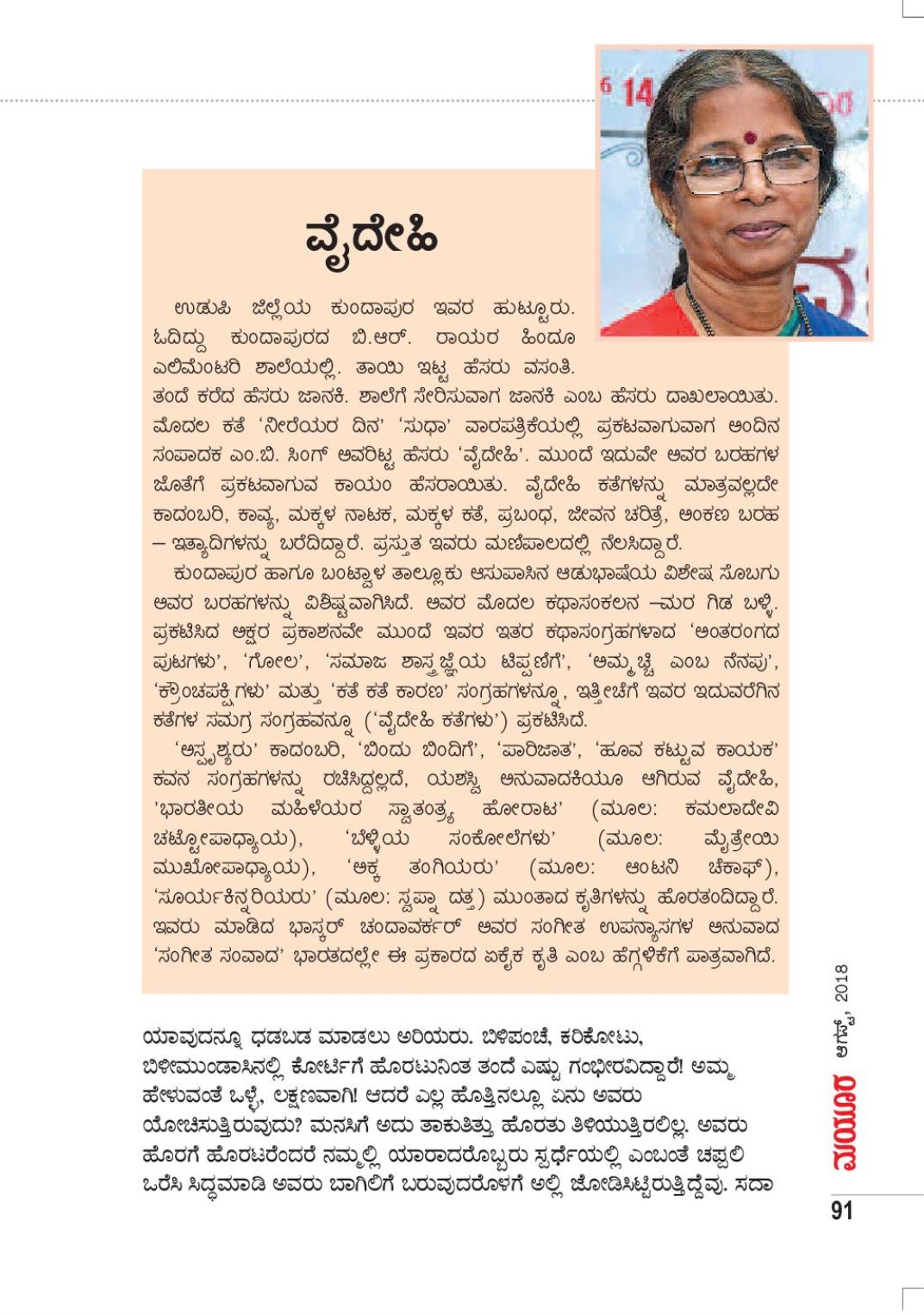 ವೈದೇಹಿ

ಉಡುಪಿ ಜಿಲ್ಲೆಯ ಕುಂದಾಪುರ ಇವರ ಹುಟ್ಟೂರು. ಓದಿದ್ದು ಕುಂದಾಪುರದ ಬಿ.ಆರ್. ರಾಯರ ಹಿಂದೂ ಎಲಿಮೆಂಟರಿ ಶಾಲೆಯಲ್ಲಿ. ತಾಯಿ ಇಟ್ಟ ಹೆಸರು ವಸಂತಿ. ತಂದೆ ಕರೆದ ಹೆಸರು ಜಾನಕಿ. ಶಾಲೆಗೆ ಸೇರಿಸುವಾಗ ಜಾನಕಿ ಎಂಬ ಹೆಸರು ದಾಖಲಾಯಿತು. ಮೊದಲ ಕತೆ 'ನೀರೆಯರ ದಿನ' 'ಸುಧಾ' ವಾರಪತ್ರಿಕೆಯಲ್ಲಿ ಪ್ರಕಟವಾಗುವಾಗ ಅಂದಿನ ಸಂಪಾದಕ ಎಂ.ಬಿ. ಸಿಂಗ್ ಅವರಿಟ್ಟ ಹೆಸರು 'ವೈದೇಹಿ'. ಮುಂದೆ ಇದುವೇ ಅವರ ಬರಹಗಳ ಜೊತೆಗೆ ಪ್ರಕಟವಾಗುವ ಕಾಯಂ ಹೆಸರಾಯಿತು. ವೈದೇಹಿ ಕತೆಗಳನ್ನು ಮಾತ್ರವಲ್ಲದೇ ಕಾದಂಬರಿ, ಕಾವ್ಯ, ಮಕ್ಕಳ ನಾಟಕ, ಮಕ್ಕಳ ಕತೆ, ಪ್ರಬಂಧ, ಜೀವನ ಚರಿತ್ರೆ, ಅಂಕಣ ಬರಹ – ಇತ್ಯಾದಿಗಳನ್ನು ಬರೆದಿದ್ದಾರೆ. ಪ್ರಸ್ತುತ ಇವರು ಮಣಿಪಾಲದಲ್ಲಿ ನೆಲಸಿದ್ದಾರೆ.

ಕುಂದಾಪುರ ಹಾಗೂ ಬಂಟ್ವಾಳ ತಾಲ್ಲೂಕು ಆಸುಪಾಸಿನ ಆಡುಭಾಷೆಯ ವಿಶೇಷ ಸೊಬಗು ಅವರ ಬರಹಗಳನ್ನು ವಿಶಿಷ್ಟವಾಗಿಸಿದೆ. ಅವರ ಮೊದಲ ಕಥಾಸಂಕಲನ –ಮರ ಗಿಡ ಬಳ್ಳಿ. ಪ್ರಕಟಿಸಿದ ಅಕ್ಷರ ಪ್ರಕಾಶನವೇ ಮುಂದೆ ಇವರ ಇತರ ಕಥಾಸಂಗ್ರಹಗಳಾದ 'ಅಂತರಂಗದ ಪುಟಗಳು', 'ಗೋಲ', 'ಸಮಾಜ ಶಾಸ್ತ್ರಜ್ಞೆಯ ಟಿಪ್ಪಣಿಗೆ', 'ಅಮ್ಮಚ್ಚಿ ಎಂಬ ನೆನಪು', 'ಕ್ರೌಂಚಪಕ್ಷಿಗಳು' ಮತ್ತು 'ಕತೆ ಕತೆ ಕಾರಣ' ಸಂಗ್ರಹಗಳನ್ನೂ, ಇತ್ತೀಚೆಗೆ ಇವರ ಇದುವರೆಗಿನ ಕತೆಗಳ ಸಮಗ್ರ ಸಂಗ್ರಹವನ್ನೂ ('ವೈದೇಹಿ ಕತೆಗಳು') ಪ್ರಕಟಿಸಿದೆ.

'ಅಸ್ಪೃಶ್ಯರು' ಕಾದಂಬರಿ, 'ಬಿಂದು ಬಿಂದಿಗೆ', 'ಪಾರಿಜಾತ', 'ಹೂವ ಕಟ್ಟುವ ಕಾಯಕ' ಕವನ ಸಂಗ್ರಹಗಳನ್ನು ರಚಿಸಿದ್ದಲ್ಲದೆ, ಯಶಸ್ವಿ ಅನುವಾದಕಿಯೂ ಆಗಿರುವ ವೈದೇಹಿ, 'ಭಾರತೀಯ ಮಹಿಳೆಯರ ಸ್ವಾತಂತ್ರ್ಯ ಹೋರಾಟ' (ಮೂಲ: ಕಮಲಾದೇವಿ ಚಟ್ಟೋಪಾಧ್ಯಾಯ), 'ಬೆಳ್ಳಿಯ ಸಂಕೋಲೆಗಳು' (ಮೂಲ: ಮೈತ್ರೇಯಿ ಮುಖೋಪಾಧ್ಯಾಯ), 'ಅಕ್ಕ ತಂಗಿಯರು' (ಮೂಲ: ಆಂಟನಿ ಚೆಕಾಫ್), 'ಸೂರ್ಯಕಿನ್ನರಿಯರು' (ಮೂಲ: ಸ್ವಪ್ನಾ ದತ್ತ) ಮುಂತಾದ ಕೃತಿಗಳನ್ನು ಹೊರತಂದಿದ್ದಾರೆ. ಇವರು ಮಾಡಿದ ಭಾಸ್ಕರ್ ಚಂದಾವರ್ಕರ್ ಅವರ ಸಂಗೀತ ಉಪನ್ಯಾಸಗಳ ಅನುವಾದ 'ಸಂಗೀತ ಸಂವಾದ' ಭಾರತದಲ್ಲೇ ಈ ಪ್ರಕಾರದ ಏಕೈಕ ಕೃತಿ ಎಂಬ ಹೆಗ್ಗಳಿಕೆಗೆ ಪಾತ್ರವಾಗಿದೆ.

ಯಾವುದನ್ನೂ ಧಡಬಡ ಮಾಡಲು ಅರಿಯರು. ಬಿಳಿಪಂಚೆ, ಕರಿಕೋಟು, ಬಿಳೀಮುಂಡಾಸಿನಲ್ಲಿ ಕೋರ್ಟಿಗೆ ಹೊರಟುನಿಂತ ತಂದೆ ಎಷ್ಟು ಗಂಭೀರವಿದ್ದಾರೆ! ಅಮ್ಮ ಹೇಳುವಂತೆ ಒಳ್ಳೆ, ಲಕ್ಷಣವಾಗಿ! ಆದರೆ ಎಲ್ಲ ಹೊತ್ತಿನಲ್ಲೂ ಏನು ಅವರು ಯೋಚಿಸುತ್ತಿರುವುದು? ಮನಸಿಗೆ ಅದು ತಾಕುತಿತ್ತು ಹೊರತು ತಿಳಿಯುತ್ತಿರಲಿಲ್ಲ. ಅವರು ಹೊರಗೆ ಹೊರಟರೆಂದರೆ ನಮ್ಮಲ್ಲಿ ಯಾರಾದರೊಬ್ಬರು ಸ್ಪರ್ಧೆಯಲ್ಲಿ ಎಂಬಂತೆ ಚಪ್ಪಲಿ ಒರೆಸಿ ಸಿದ್ಧಮಾಡಿ ಅವರು ಬಾಗಿಲಿಗೆ ಬರುವುದರೊಳಗೆ ಅಲ್ಲಿ ಜೋಡಿಸಿಟ್ಟಿರುತ್ತಿದ್ದೆವು. ಸದಾ

ಮಯೂರ ಆಗಸ್ಟ್, 2018

91